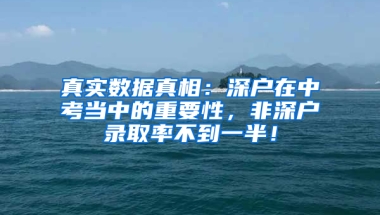 真实数据真相：深户在中考当中的重要性，非深户录取率不到一半！